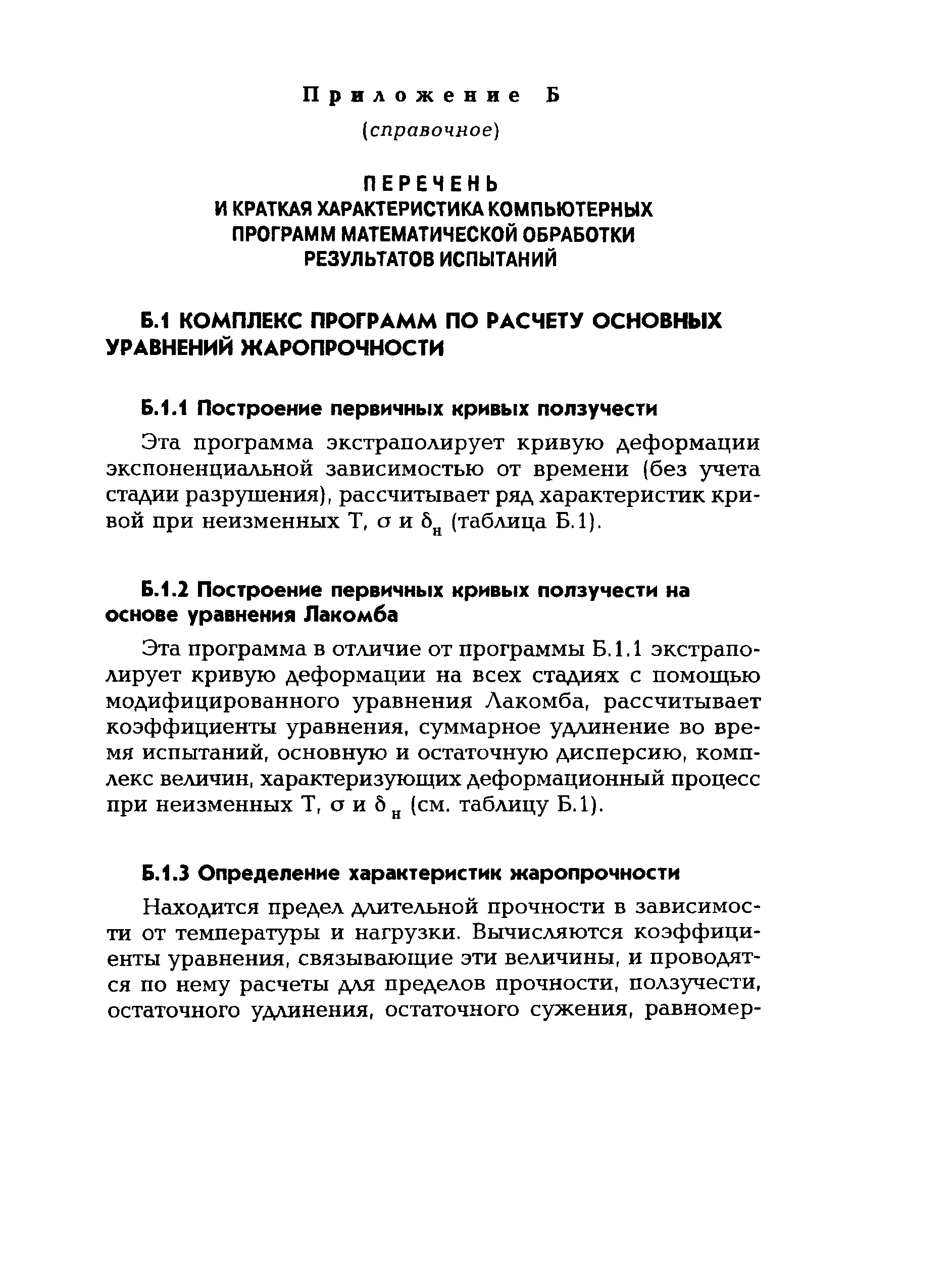 Приложение Б

(справочное)

ПЕРЕЧЕНЬ
И КРАТКАЯ ХАРАКТЕРИСТИКА КОМПЬЮТЕРНЫХ ПРОГРАММ МАТЕМАТИЧЕСКОЙ ОБРАБОТКИ РЕЗУЛЬТАТОВ ИСПЫТАНИЙ

Б.1 КОМПЛЕКС ПРОГРАММ ПО РАСЧЕТУ ОСНОВНЫХ УРАВНЕНИЙ ЖАРОПРОЧНОСТИ

Б.1.1 Построение первичных кривых ползучести

Эта программа экстраполирует кривую деформации экспоненциальной зависимостью от времени (без учета стадии разрушения), рассчитывает ряд характеристик кривой при неизменных Т, $\sigma$ и $\delta_н$ (таблица Б.1).

Б.1.2 Построение первичных кривых ползучести на основе уравнения Лакомба

Эта программа в отличие от программы Б.1.1 экстраполирует кривую деформации на всех стадиях с помощью модифицированного уравнения Лакомба, рассчитывает коэффициенты уравнения, суммарное удлинение во время испытаний, основную и остаточную дисперсию, комплекс величин, характеризующих деформационный процесс при неизменных Т, $\sigma$ и $\delta_н$ (см. таблицу Б.1).

Б.1.3 Определение характеристик жаропрочности

Находится предел длительной прочности в зависимости от температуры и нагрузки. Вычисляются коэффициенты уравнения, связывающие эти величины, и проводятся по нему расчеты для пределов прочности, ползучести, остаточного удлинения, остаточного сужения, равномер-